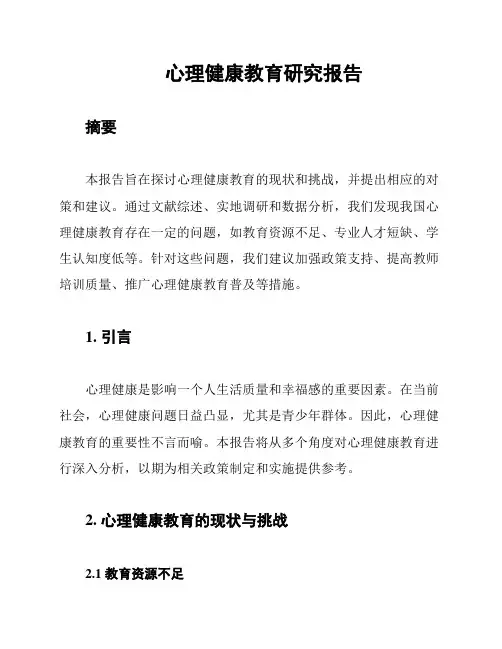 心理健康教育研究报告

摘要

本报告旨在探讨心理健康教育的现状和挑战，并提出相应的对策和建议。通过文献综述、实地调研和数据分析，我们发现我国心理健康教育存在一定的问题，如教育资源不足、专业人才短缺、学生认知度低等。针对这些问题，我们建议加强政策支持、提高教师培训质量、推广心理健康教育普及等措施。

1. 引言

心理健康是影响一个人生活质量和幸福感的重要因素。在当前社会，心理健康问题日益凸显，尤其是青少年群体。因此，心理健康教育的重要性不言而喻。本报告将从多个角度对心理健康教育进行深入分析，以期为相关政策制定和实施提供参考。

2. 心理健康教育的现状与挑战

2.1 教育资源不足